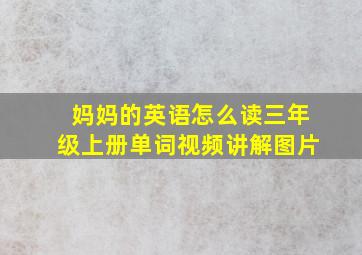 妈妈的英语怎么读三年级上册单词视频讲解图片